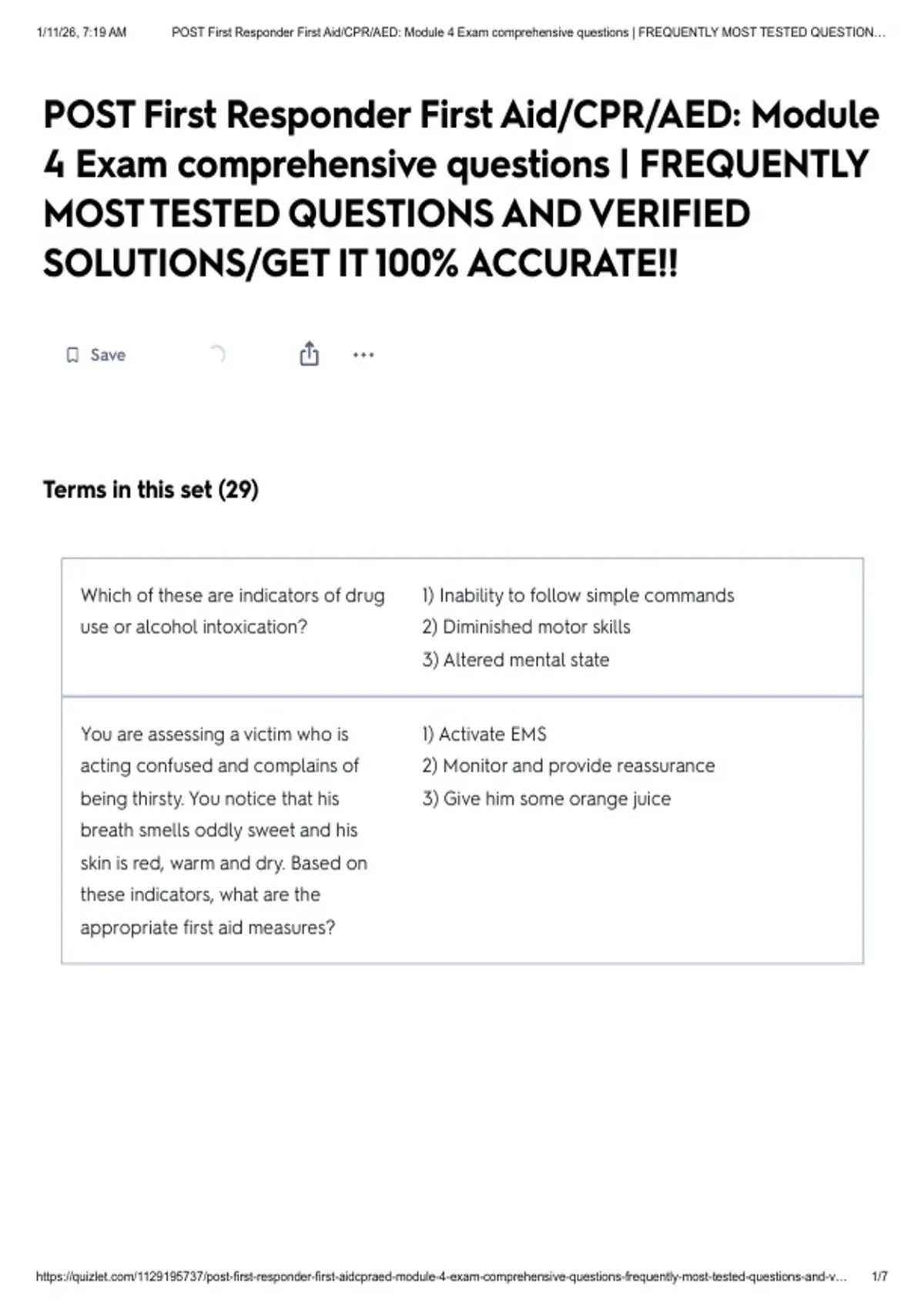 1/11/26, 7:19 AM POST First Responder First Aid/CPR/AED: Module 4 Exam comprehensive questions | FREQUENTLY MOST TESTED QUESTION...

POST First Responder First Aid/CPR/AED: Module 4 Exam comprehensive questions | FREQUENTLY MOST TESTED QUESTIONS AND VERIFIED SOLUTIONS/GET IT 100% ACCURATE!!

Save

Terms in this set (29)

Which of these are indicators of drug use or alcohol intoxication?

1) Inability to follow simple commands
2) Diminished motor skills
3) Altered mental state

You are assessing a victim who is acting confused and complains of being thirsty. You notice that his breath smells oddly sweet and his skin is red, warm and dry. Based on these indicators, what are the appropriate first aid measures?

1) Activate EMS
2) Monitor and provide reassurance
3) Give him some orange juice

https://quizlet.com/1129195737/post-first-responder-first-aidcpraed-module-4-exam-comprehensive-questions-frequently-most-tested-questions-and-v... 1/7